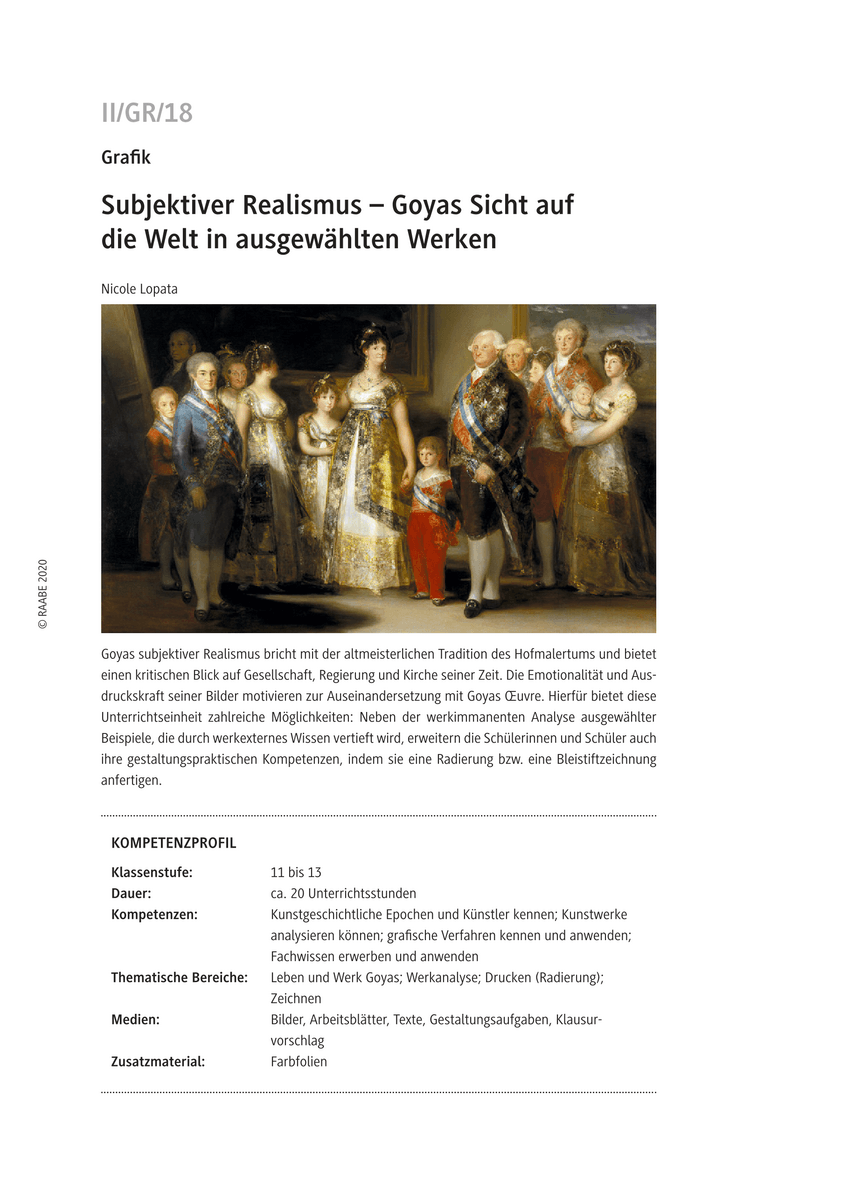 II/GR/18

Grafik

Subjektiver Realismus – Goyas Sicht auf die Welt in ausgewählten Werken

Nicole Lopata

© RAABE 2020

Goyas subjektiver Realismus bricht mit der altmeisterlichen Tradition des Hofmalertums und bietet einen kritischen Blick auf Gesellschaft, Regierung und Kirche seiner Zeit. Die Emotionalität und Ausdruckskraft seiner Bilder motivieren zur Auseinandersetzung mit Goyas Œuvre. Hierfür bietet diese Unterrichtseinheit zahlreiche Möglichkeiten: Neben der werkimmanenten Analyse ausgewählter Beispiele, die durch werkexternes Wissen vertieft wird, erweitern die Schülerinnen und Schüler auch ihre gestaltungspraktischen Kompetenzen, indem sie eine Radierung bzw. eine Bleistiftzeichnung anfertigen.

KOMPETENZPROFIL

| | |
|---|---|
| Klassenstufe: | 11 bis 13 |
| Dauer: | ca. 20 Unterrichtsstunden |
| Kompetenzen: | Kunstgeschichtliche Epochen und Künstler kennen; Kunstwerke analysieren können; grafische Verfahren kennen und anwenden; Fachwissen erwerben und anwenden |
| Thematische Bereiche: | Leben und Werk Goyas; Werkanalyse; Drucken (Radierung); Zeichnen |
| Medien: | Bilder, Arbeitsblätter, Texte, Gestaltungsaufgaben, Klausurvorschlag |
| Zusatzmaterial: | Farbfolien |